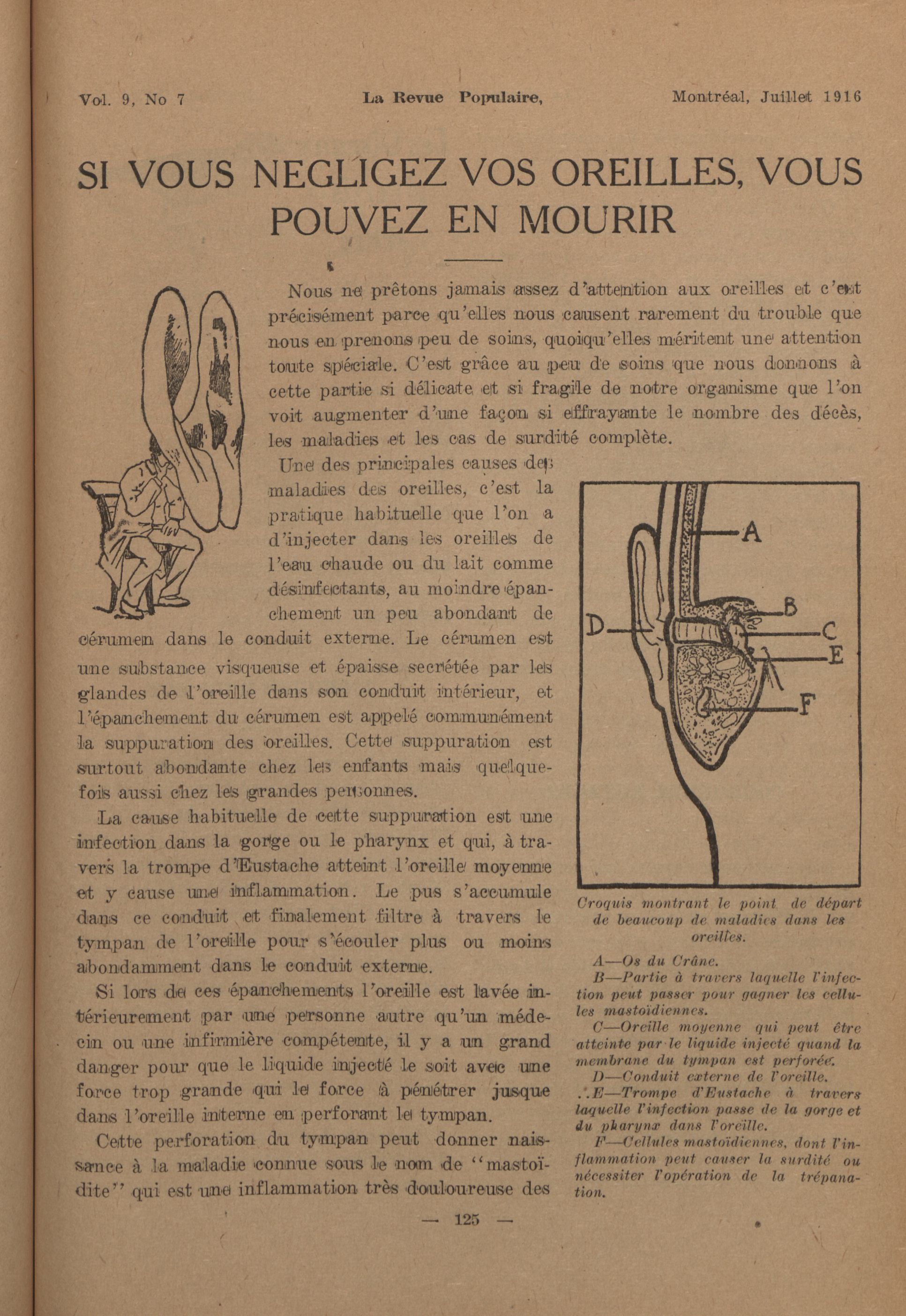 Vol. 9, No 7 La Revue Populaire, Montréal, Juillet 1916

SI VOUS NEGLIGEZ VOS OREILLES, VOUS POUVEZ EN MOURIR

Nous ne prêtons jamais assez d'attention aux oreilles et c'est précisément parce qu'elles nous causent rarement du trouble que nous en prenons peu de soins, quoiqu'elles méritent une attention toute spéciale. C'est grâce au peu de soins que nous donnons à cette partie si délicate et si fragile de notre organisme que l'on voit augmenter d'une façon si effrayante le nombre des décès, les maladies et les cas de surdité complète.

Une des principales causes des maladies des oreilles, c'est la pratique habituelle que l'on a d'injecter dans les oreilles de l'eau chaude ou du lait comme désinfectants, au moindre épanchement un peu abondant de cérumen dans le conduit externe. Le cérumen est une substance visqueuse et épaisse secrétée par les glandes de l'oreille dans son conduit intérieur, et l'épanchement du cérumen est appelé communément la suppuration des oreilles. Cette suppuration est surtout abondante chez les enfants mais quelquefois aussi chez les grandes personnes.

La cause habituelle de cette suppuration est une infection dans la gorge ou le pharynx et qui, à travers la trompe d'Eustache atteint l'oreille moyenne et y cause une inflammation. Le pus s'accumule dans ce conduit et finalement filtre à travers le tympan de l'oreille pour s'écouler plus ou moins abondamment dans le conduit externe.

Si lors de ces épanchements l'oreille est lavée intérieurement par une personne autre qu'un médecin ou une infirmière compétente, il y a un grand danger pour que le liquide injecté le soit avec une force trop grande qui le force à pénétrer jusque dans l'oreille interne en perforant le tympan.

Cette perforation du tympan peut donner naissance à la maladie connue sous le nom de "mastoïdite" qui est une inflammation très douloureuse des

A
B
C
D
E
F

Croquis montrant le point de départ de beaucoup de maladies dans les oreilles.

A—Os du Crâne.
B—Partie à travers laquelle l'infection peut passer pour gagner les cellules mastoïdiennes.
C—Oreille moyenne qui peut être atteinte par le liquide injecté quand la membrane du tympan est perforée.
D—Conduit externe de l'oreille.
E—Trompe d'Eustache à travers laquelle l'infection passe de la gorge et du pharynx dans l'oreille.
F—Cellules mastoïdiennes, dont l'inflammation peut causer la surdité ou nécessiter l'opération de la trépanation.

— 125 —